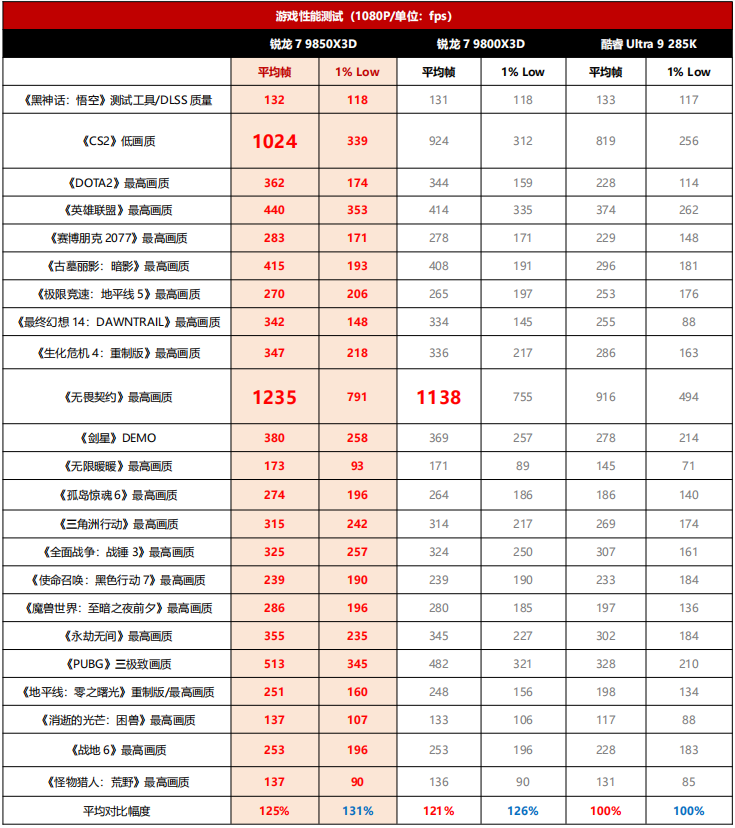 游戏性能测试（1080P/单位：fps）

| | 锐龙 7 9850X3D | | 锐龙 7 9800X3D | | 酷睿 Ultra 9 285K | |
|---|---|---|---|---|---|---|
| | 平均帧 | 1% Low | 平均帧 | 1% Low | 平均帧 | 1% Low |
| 《黑神话：悟空》测试工具/DLSS 质量 | 132 | 118 | 131 | 118 | 133 | 117 |
| 《CS2》低画质 | 1024 | 339 | 924 | 312 | 819 | 256 |
| 《DOTA2》最高画质 | 362 | 174 | 344 | 159 | 228 | 114 |
| 《英雄联盟》最高画质 | 440 | 353 | 414 | 335 | 374 | 262 |
| 《赛博朋克 2077》最高画质 | 283 | 171 | 278 | 171 | 229 | 148 |
| 《古墓丽影：暗影》最高画质 | 415 | 193 | 408 | 191 | 296 | 181 |
| 《极限竞速：地平线 5》最高画质 | 270 | 206 | 265 | 197 | 253 | 176 |
| 《最终幻想 14：DAWNTRAIL》最高画质 | 342 | 148 | 334 | 145 | 255 | 88 |
| 《生化危机 4：重制版》最高画质 | 347 | 218 | 336 | 217 | 286 | 163 |
| 《无畏契约》最高画质 | 1235 | 791 | 1138 | 755 | 916 | 494 |
| 《剑星》DEMO | 380 | 258 | 369 | 257 | 278 | 214 |
| 《无限暖暖》最高画质 | 173 | 93 | 171 | 89 | 145 | 71 |
| 《孤岛惊魂 6》最高画质 | 274 | 196 | 264 | 186 | 186 | 140 |
| 《三角洲行动》最高画质 | 315 | 242 | 314 | 217 | 269 | 174 |
| 《全面战争：战锤 3》最高画质 | 325 | 257 | 324 | 250 | 307 | 161 |
| 《使命召唤：黑色行动 7》最高画质 | 239 | 190 | 239 | 190 | 233 | 184 |
| 《魔兽世界：至暗之夜前夕》最高画质 | 286 | 196 | 280 | 185 | 197 | 136 |
| 《永劫无间》最高画质 | 355 | 235 | 345 | 227 | 302 | 184 |
| 《PUBG》三极致画质 | 513 | 345 | 482 | 321 | 328 | 210 |
| 《地平线：零之曙光》重制版/最高画质 | 251 | 160 | 248 | 156 | 198 | 134 |
| 《消逝的光芒：困兽》最高画质 | 137 | 107 | 133 | 106 | 117 | 88 |
| 《战地 6》最高画质 | 253 | 196 | 253 | 196 | 228 | 183 |
| 《怪物猎人：荒野》最高画质 | 137 | 90 | 136 | 90 | 131 | 85 |
| 平均对比幅度 | 125% | 131% | 121% | 126% | 100% | 100% |